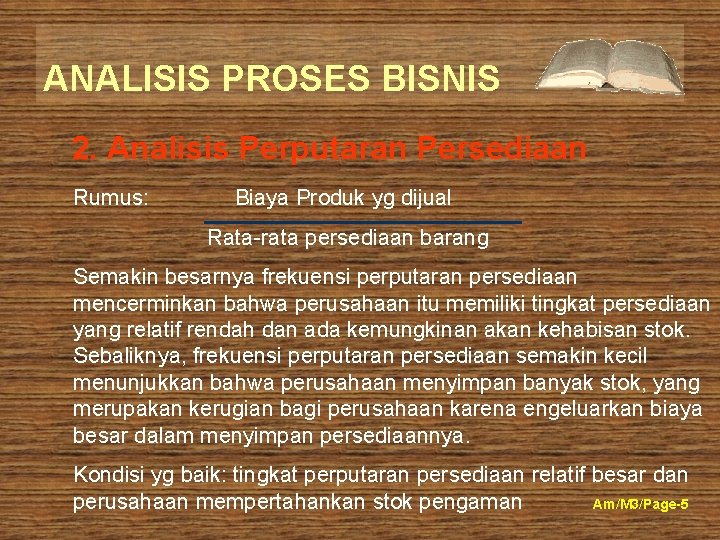 ANALISIS PROSES BISNIS

2. Analisis Perputaran Persediaan

Rumus: $\frac{\text{Biaya Produk yg dijual}}{\text{Rata-rata persediaan barang}}$

Semakin besarnya frekuensi perputaran persediaan mencerminkan bahwa perusahaan itu memiliki tingkat persediaan yang relatif rendah dan ada kemungkinan akan kehabisan stok. Sebaliknya, frekuensi perputaran persediaan semakin kecil menunjukkan bahwa perusahaan menyimpan banyak stok, yang merupakan kerugian bagi perusahaan karena engeluarkan biaya besar dalam menyimpan persediaannya.

Kondisi yg baik: tingkat perputaran persediaan relatif besar dan perusahaan mempertahankan stok pengaman

Am/M3/Page-5